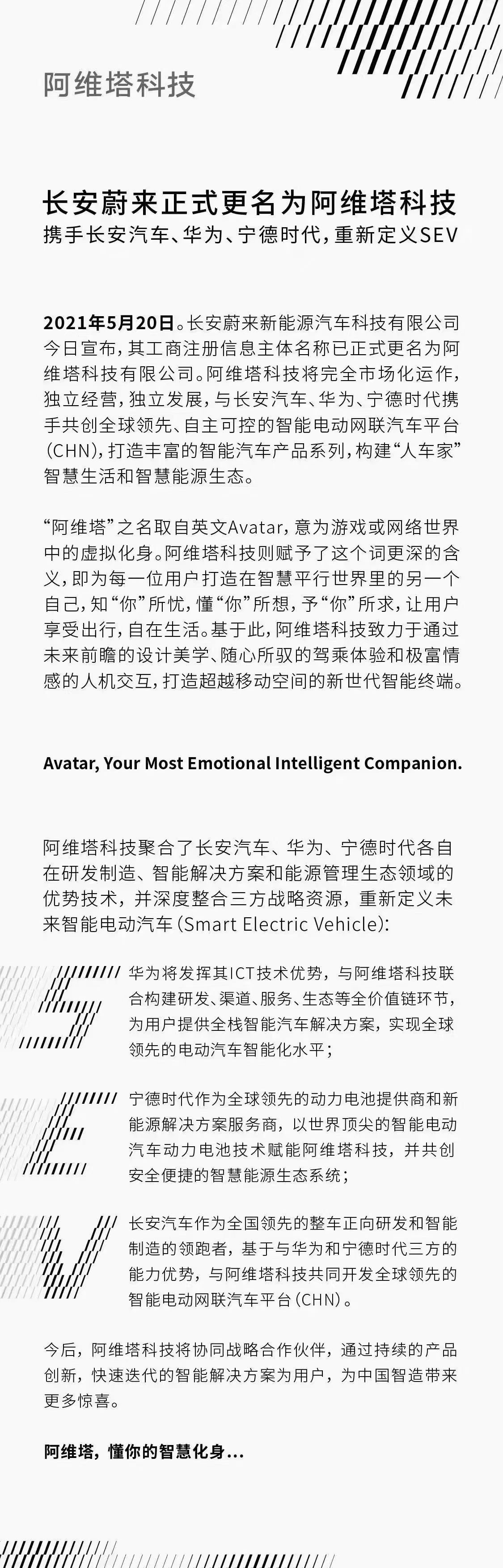 阿维塔科技

长安蔚来正式更名为阿维塔科技
携手长安汽车、华为、宁德时代，重新定义SEV

2021年5月20日。长安蔚来新能源汽车科技有限公司今日宣布，其工商注册信息主体名称已正式更名为阿维塔科技有限公司。阿维塔科技将完全市场化运作，独立经营，独立发展，与长安汽车、华为、宁德时代携手共创全球领先、自主可控的智能电动网联汽车平台（CHN），打造丰富的智能汽车产品系列，构建“人车家”智慧生活和智慧能源生态。

“阿维塔”之名取自英文Avatar，意为游戏或网络世界中的虚拟化身。阿维塔科技则赋予了这个词更深的含义，即为每一位用户打造在智慧平行世界里的另一个自己，知“你”所忧，懂“你”所想，予“你”所求，让用户享受出行，自在生活。基于此，阿维塔科技致力于通过未来前瞻的设计美学、随心所驭的驾乘体验和极富情感的人机交互，打造超越移动空间的新世代智能终端。

Avatar, Your Most Emotional Intelligent Companion.

阿维塔科技聚合了长安汽车、华为、宁德时代各自在研发制造、智能解决方案和能源管理生态领域的优势技术，并深度整合三方战略资源，重新定义未来智能电动汽车（Smart Electric Vehicle）：

华为将发挥其ICT技术优势，与阿维塔科技联合构建研发、渠道、服务、生态等全价值链环节，为用户提供全栈智能汽车解决方案，实现全球领先的电动汽车智能化水平；

宁德时代作为全球领先的动力电池提供商和新能源解决方案服务商，以世界顶尖的智能电动汽车动力电池技术赋能阿维塔科技，并共创安全便捷的智慧能源生态系统；

长安汽车作为全国领先的整车正向研发和智能制造的领跑者，基于与华为和宁德时代三方的能力优势，与阿维塔科技共同开发全球领先的智能电动网联汽车平台（CHN）。

今后，阿维塔科技将协同战略合作伙伴，通过持续的产品创新，快速迭代的智能解决方案为用户，为中国智造带来更多惊喜。

阿维塔，懂你的智慧化身...